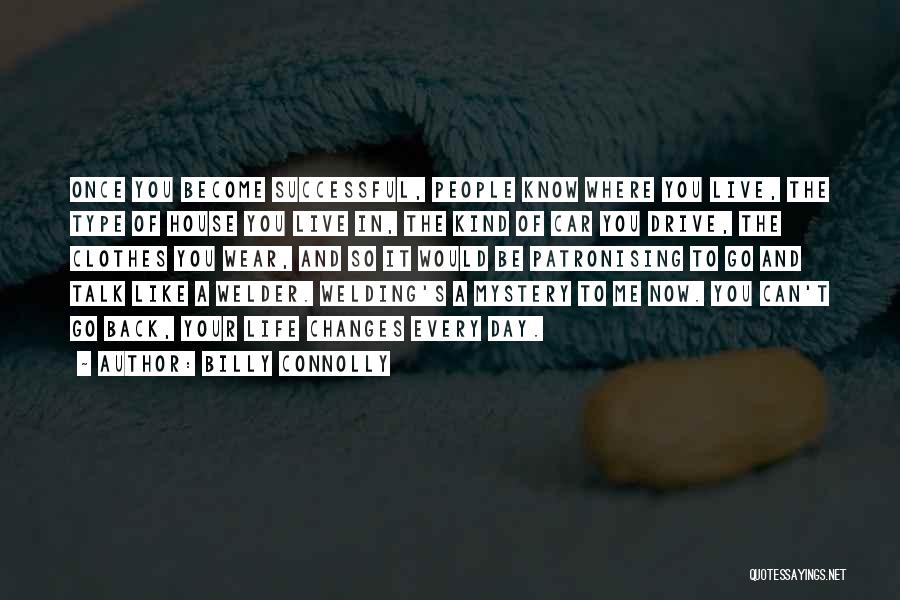 ONCE YOU BECOME SUCCESSFUL, PEOPLE KNOW WHERE YOU LIVE, THE TYPE OF HOUSE YOU LIVE IN, THE KIND OF CAR YOU DRIVE, THE CLOTHES YOU WEAR, AND SO IT WOULD BE PATRONISING TO GO AND TALK LIKE A WELDER. WELDING'S A MYSTERY TO ME NOW. YOU CAN'T GO BACK, YOUR LIFE CHANGES EVERY DAY.

- AUTHOR: BILLY CONNOLLY

QUOTESSAYINGS.NET